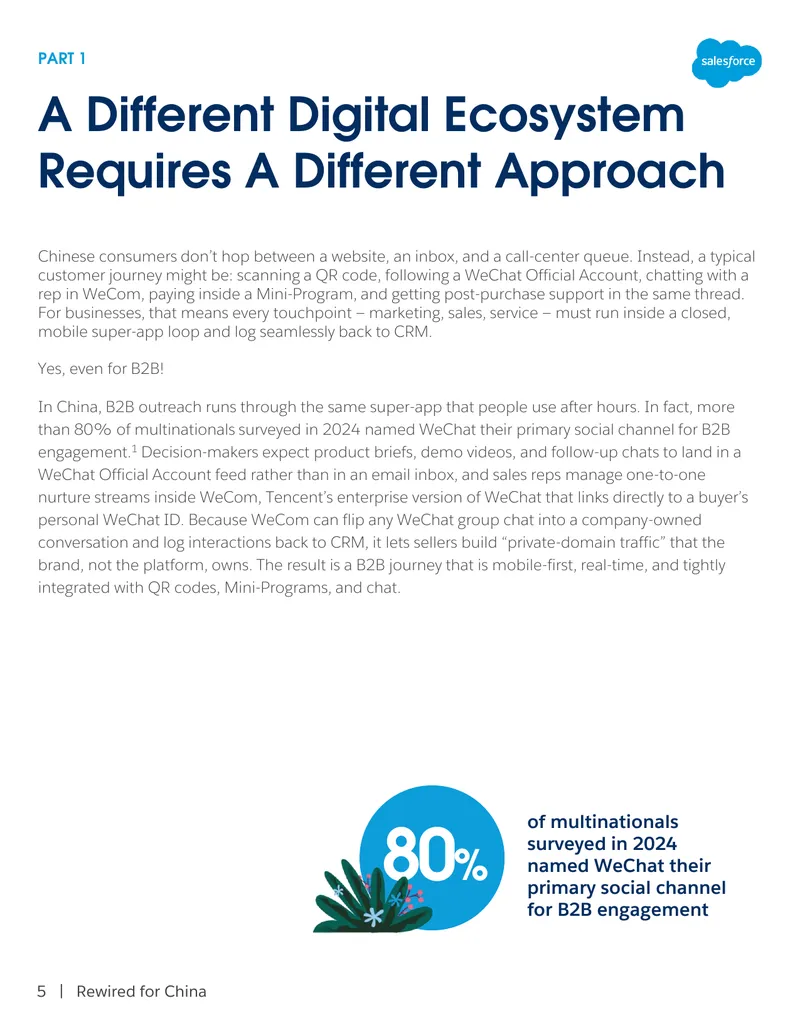 PART 1

salesforce

A Different Digital Ecosystem Requires A Different Approach

Chinese consumers don't hop between a website, an inbox, and a call-center queue. Instead, a typical customer journey might be: scanning a QR code, following a WeChat Official Account, chatting with a rep in WeCom, paying inside a Mini-Program, and getting post-purchase support in the same thread. For businesses, that means every touchpoint – marketing, sales, service – must run inside a closed, mobile super-app loop and log seamlessly back to CRM.

Yes, even for B2B!

In China, B2B outreach runs through the same super-app that people use after hours. In fact, more than 80% of multinationals surveyed in 2024 named WeChat their primary social channel for B2B engagement.$^{1}$ Decision-makers expect product briefs, demo videos, and follow-up chats to land in a WeChat Official Account feed rather than in an email inbox, and sales reps manage one-to-one nurture streams inside WeCom, Tencent's enterprise version of WeChat that links directly to a buyer's personal WeChat ID. Because WeCom can flip any WeChat group chat into a company-owned conversation and log interactions back to CRM, it lets sellers build "private-domain traffic" that the brand, not the platform, owns. The result is a B2B journey that is mobile-first, real-time, and tightly integrated with QR codes, Mini-Programs, and chat.

80%

of multinationals surveyed in 2024 named WeChat their primary social channel for B2B engagement

5 | Rewired for China